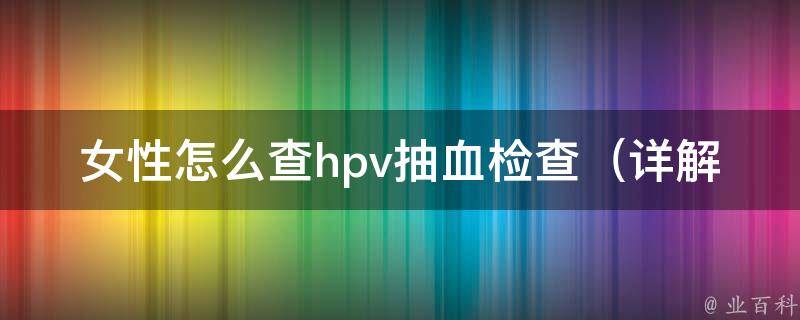 女性怎么查hpv抽血检查（详解

@ 业百科